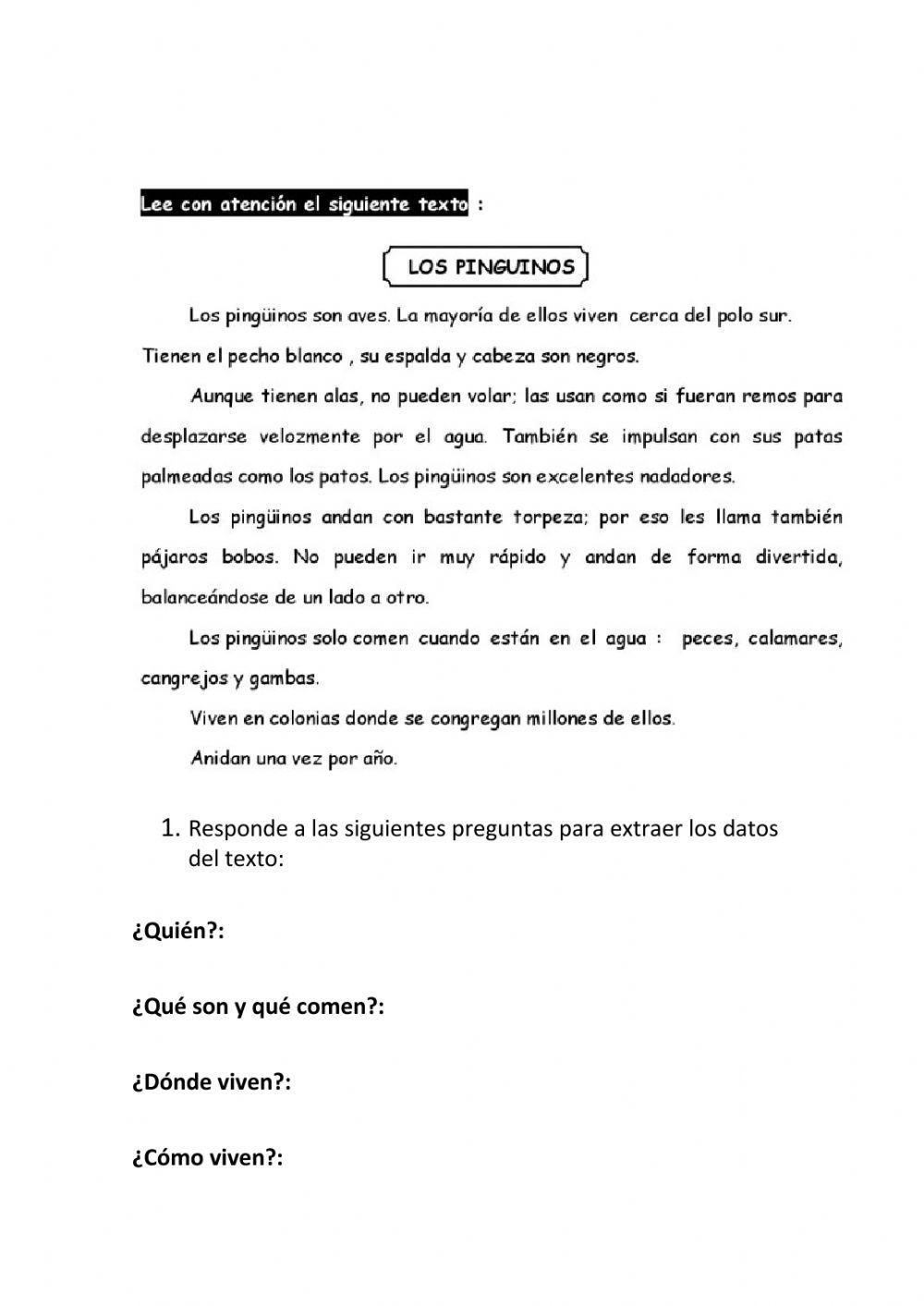 Lee con atención el siguiente texto :

LOS PINGUINOS

Los pingüinos son aves. La mayoría de ellos viven cerca del polo sur. Tienen el pecho blanco , su espalda y cabeza son negros.

Aunque tienen alas, no pueden volar; las usan como si fueran remos para desplazarse velozmente por el agua. También se impulsan con sus patas palmeadas como los patos. Los pingüinos son excelentes nadadores.

Los pingüinos andan con bastante torpeza; por eso les llama también pájaros bobos. No pueden ir muy rápido y andan de forma divertida, balanceándose de un lado a otro.

Los pingüinos solo comen cuando están en el agua : peces, calamares, cangrejos y gambas.

Viven en colonias donde se congregan millones de ellos.

Anidan una vez por año.

1. Responde a las siguientes preguntas para extraer los datos del texto:

¿Quién?:

¿Qué son y qué comen?:

¿Dónde viven?:

¿Cómo viven?: